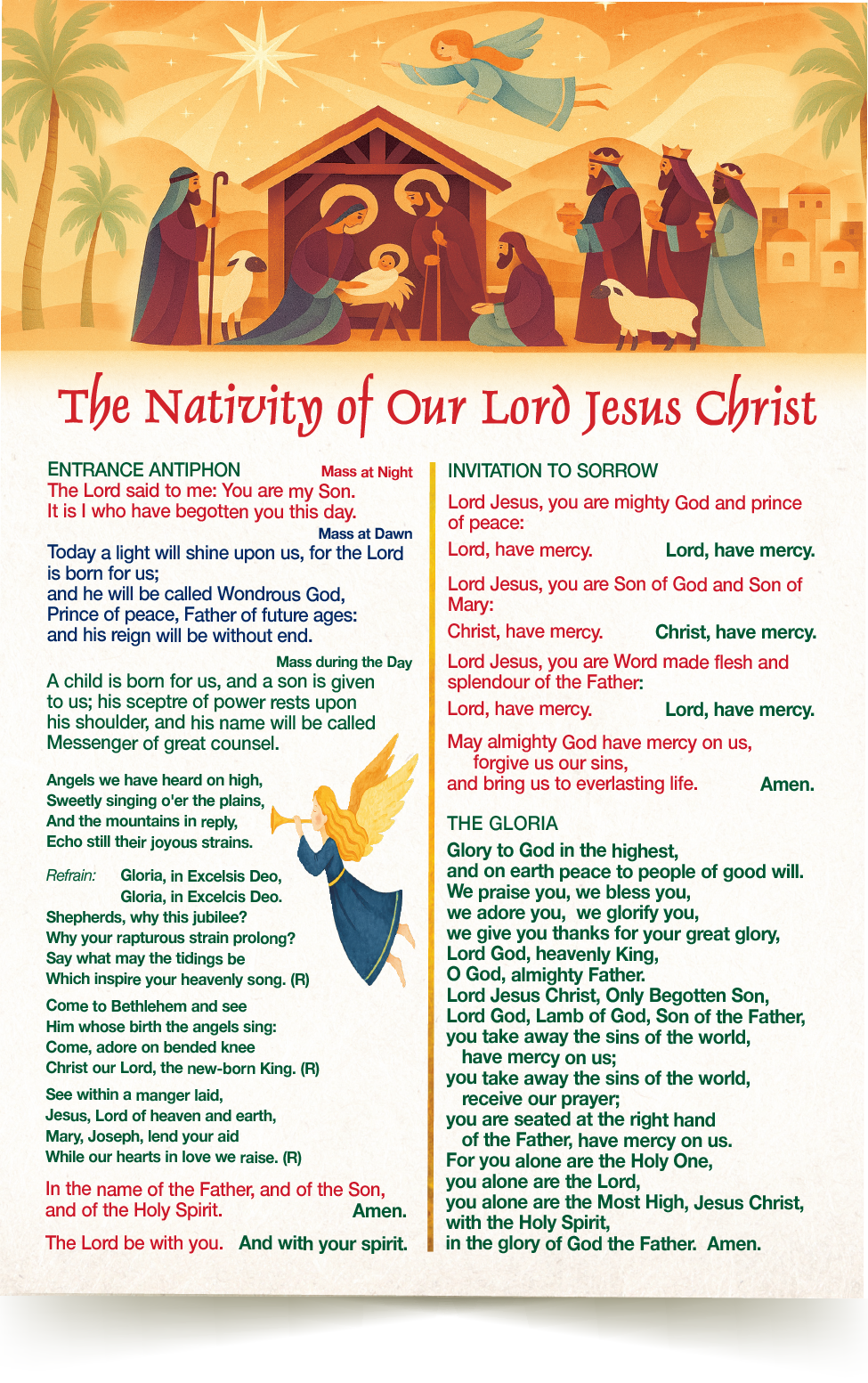 The Nativity of Our Lord Jesus Christ

ENTRANCE ANTIPHON Mass at Night
The Lord said to me: You are my Son.
It is I who have begotten you this day.

Mass at Dawn
Today a light will shine upon us, for the Lord is born for us;
and he will be called Wondrous God,
Prince of peace, Father of future ages:
and his reign will be without end.

Mass during the Day
A child is born for us, and a son is given to us; his sceptre of power rests upon his shoulder, and his name will be called Messenger of great counsel.

Angels we have heard on high,
Sweetly singing o'er the plains,
And the mountains in reply,
Echo still their joyous strains.

Refrain: Gloria, in Excelsis Deo,
Gloria, in Excelcis Deo.

Shepherds, why this jubilee?
Why your rapturous strain prolong?
Say what may the tidings be
Which inspire your heavenly song. (R)

Come to Bethlehem and see
Him whose birth the angels sing:
Come, adore on bended knee
Christ our Lord, the new-born King. (R)

See within a manger laid,
Jesus, Lord of heaven and earth,
Mary, Joseph, lend your aid
While our hearts in love we raise. (R)

In the name of the Father, and of the Son, and of the Holy Spirit. Amen.

The Lord be with you. And with your spirit.

INVITATION TO SORROW

Lord Jesus, you are mighty God and prince of peace:
Lord, have mercy. Lord, have mercy.

Lord Jesus, you are Son of God and Son of Mary:
Christ, have mercy. Christ, have mercy.

Lord Jesus, you are Word made flesh and splendour of the Father:
Lord, have mercy. Lord, have mercy.

May almighty God have mercy on us,
forgive us our sins,
and bring us to everlasting life. Amen.

THE GLORIA

Glory to God in the highest,
and on earth peace to people of good will.
We praise you, we bless you,
we adore you, we glorify you,
we give you thanks for your great glory,
Lord God, heavenly King,
O God, almighty Father.
Lord Jesus Christ, Only Begotten Son,
Lord God, Lamb of God, Son of the Father,
you take away the sins of the world,
have mercy on us;
you take away the sins of the world,
receive our prayer;
you are seated at the right hand
of the Father, have mercy on us.
For you alone are the Holy One,
you alone are the Lord,
you alone are the Most High, Jesus Christ,
with the Holy Spirit,
in the glory of God the Father. Amen.